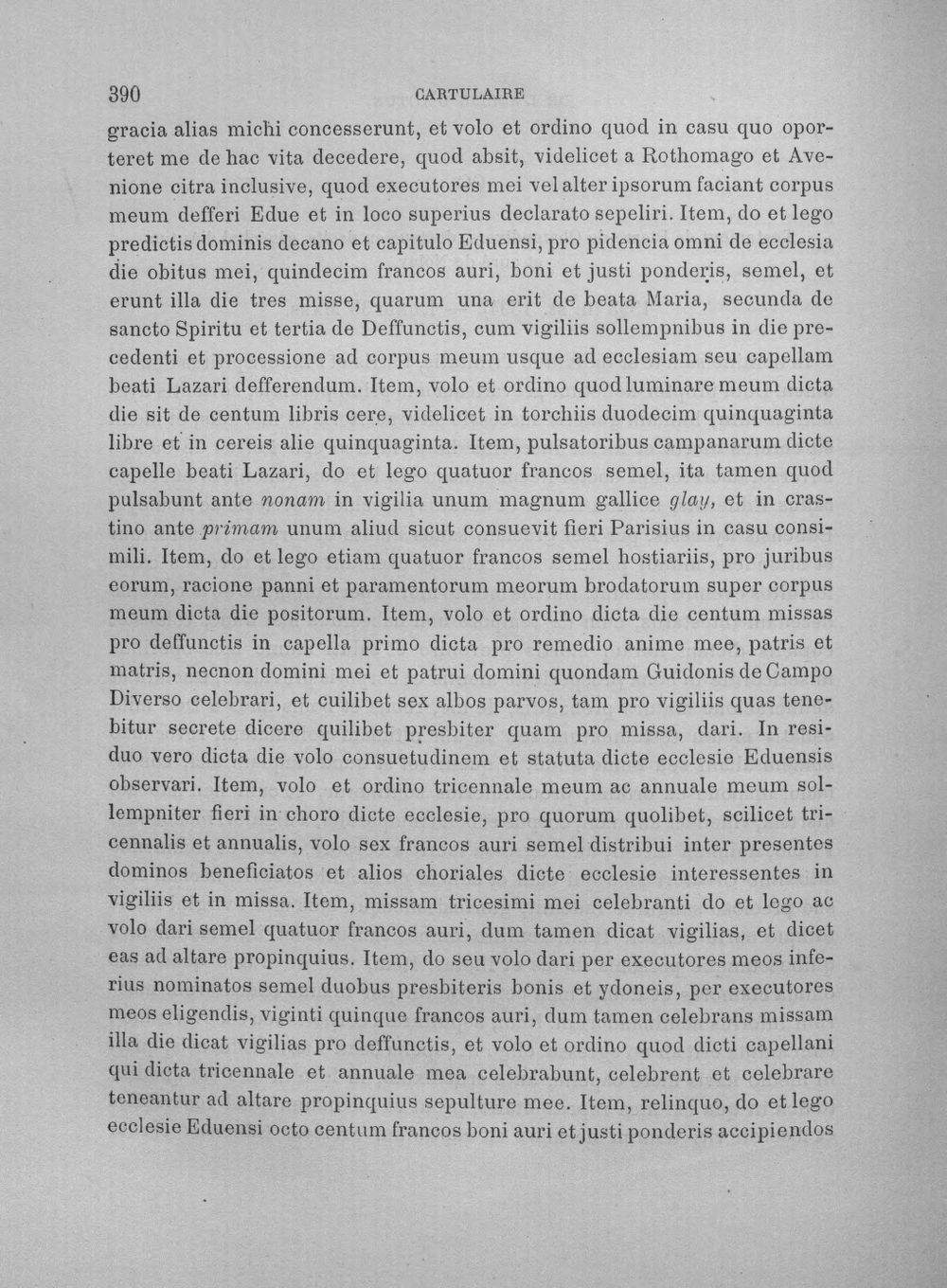 390 CARTULAIRE

gracia alias michi concesserunt, et volo et ordino quod in casu quo oporteret me de hac vita decedere, quod absit, videlicet a Rothomago et Avenione citra inclusive, quod executores mei vel alter ipsorum faciant corpus meum defferi Edue et in loco superius declarato sepeliri. Item, do et lego predictis dominis decano et capitulo Eduensi, pro pidencia omni de ecclesia die obitus mei, quindecim francos auri, boni et justi ponderis, semel, et erunt illa die tres misse, quarum una erit de beata Maria, secunda de sancto Spiritu et tertia de Deffunctis, cum vigiliis sollempnibus in die precedenti et processione ad corpus meum usque ad ecclesiam seu capellam beati Lazari defferendum. Item, volo et ordino quod luminare meum dicta die sit de centum libris cere, videlicet in torchiis duodecim quinquaginta libre et in cereis alie quinquaginta. Item, pulsatoribus campanarum dicte capelle beati Lazari, do et lego quatuor francos semel, ita tamen quod pulsabunt ante nonam in vigilia unum magnum gallice glay, et in crastino ante primam unum aliud sicut consuevit fieri Parisius in casu consimili. Item, do et lego etiam quatuor francos semel hostiariis, pro juribus eorum, racione panni et paramentorum meorum brodatorum super corpus meum dicta die positorum. Item, volo et ordino dicta die centum missas pro deffunctis in capella primo dicta pro remedio anime mee, patris et matris, necnon domini mei et patrui domini quondam Guidonis de Campo Diverso celebrari, et cuilibet sex albos parvos, tam pro vigiliis quas tenebitur secrete dicere quilibet presbiter quam pro missa, dari. In residuo vero dicta die volo consuetudinem et statuta dicte ecclesie Eduensis observari. Item, volo et ordino tricennale meum ac annuale meum sollempniter fieri in choro dicte ecclesie, pro quorum quolibet, scilicet tricennalis et annualis, volo sex francos auri semel distribui inter presentes dominos beneficiatos et alios choriales dicte ecclesie interessentes in vigiliis et in missa. Item, missam tricesimi mei celebranti do et lego ac volo dari semel quatuor francos auri, dum tamen dicat vigilias, et dicet eas ad altare propinquius. Item, do seu volo dari per executores meos inferius nominatos semel duobus presbiteris bonis et ydoneis, per executores meos eligendis, viginti quinque francos auri, dum tamen celebrans missam illa die dicat vigilias pro deffunctis, et volo et ordino quod dicti capellani qui dicta tricennale et annuale mea celebrabunt, celebrent et celebrare teneantur ad altare propinquius sepulture mee. Item, relinquo, do et lego ecclesie Eduensi octo centum francos boni auri et justi ponderis accipiendos